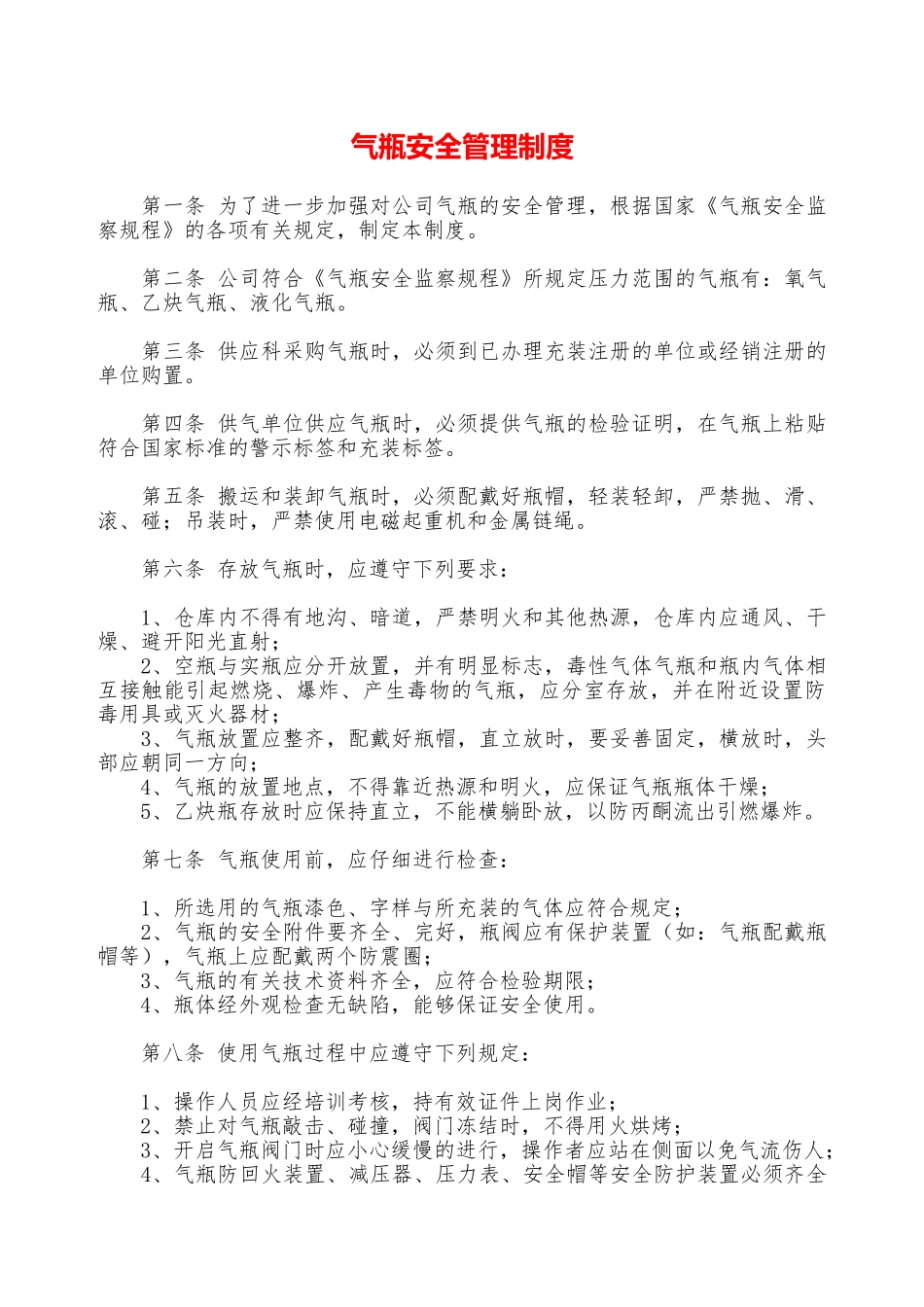 气瓶安全管理制度

第一条 为了进一步加强对公司气瓶的安全管理，根据国家《气瓶安全监察规程》的各项有关规定，制定本制度。

第二条 公司符合《气瓶安全监察规程》所规定压力范围的气瓶有：氧气瓶、乙炔气瓶、液化气瓶。

第三条 供应科采购气瓶时，必须到已办理充装注册的单位或经销注册的单位购置。

第四条 供气单位供应气瓶时，必须提供气瓶的检验证明，在气瓶上粘贴符合国家标准的警示标签和充装标签。

第五条 搬运和装卸气瓶时，必须配戴好瓶帽，轻装轻卸，严禁抛、滑、滚、碰；吊装时，严禁使用电磁起重机和金属链绳。

第六条 存放气瓶时，应遵守下列要求：

1、仓库内不得有地沟、暗道，严禁明火和其他热源，仓库内应通风、干燥、避开阳光直射；
2、空瓶与实瓶应分开放置，并有明显标志，毒性气体气瓶和瓶内气体相互接触能引起燃烧、爆炸、产生毒物的气瓶，应分室存放，并在附近设置防毒用具或灭火器材；
3、气瓶放置应整齐，配戴好瓶帽，直立放时，要妥善固定，横放时，头部应朝同一方向；
4、气瓶的放置地点，不得靠近热源和明火，应保证气瓶瓶体干燥；
5、乙炔瓶存放时应保持直立，不能横躺卧放，以防丙酮流出引燃爆炸。

第七条 气瓶使用前，应仔细进行检查：

1、所选用的气瓶漆色、字样与所充装的气体应符合规定；
2、气瓶的安全附件要齐全、完好，瓶阀应有保护装置（如：气瓶配戴瓶帽等），气瓶上应配戴两个防震圈；
3、气瓶的有关技术资料齐全，应符合检验期限；
4、瓶体经外观检查无缺陷，能够保证安全使用。

第八条 使用气瓶过程中应遵守下列规定：

1、操作人员应经培训考核，持有效证件上岗作业；
2、禁止对气瓶敲击、碰撞，阀门冻结时，不得用火烘烤；
3、开启气瓶阀门时应小心缓慢的进行，操作者应站在侧面以免气流伤人；
4、气瓶防回火装置、减压器、压力表、安全帽等安全防护装置必须齐全